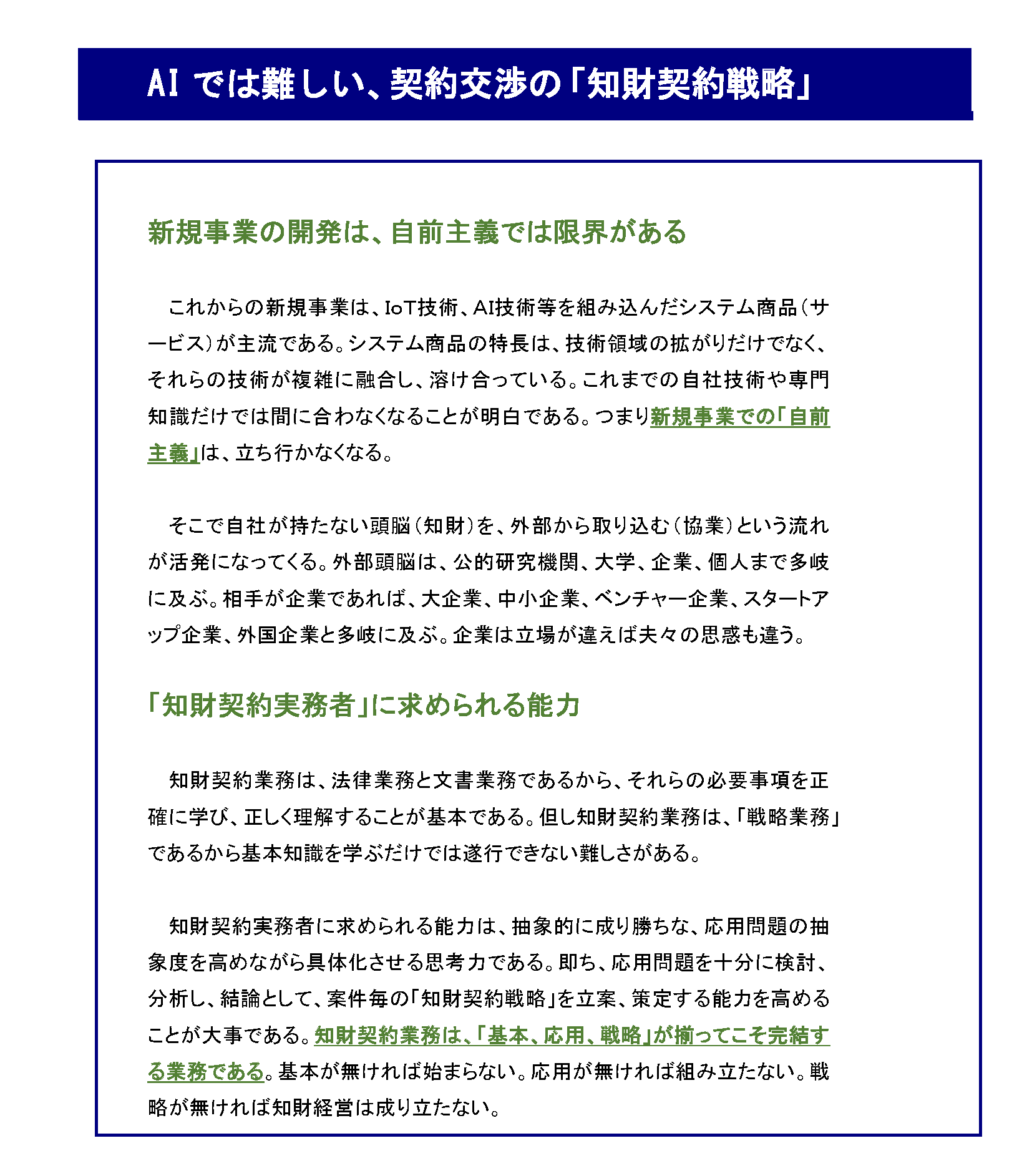 AI では難しい、契約交渉の「知財契約戦略」

新規事業の開発は、自前主義では限界がある

これからの新規事業は、IoT技術、AI技術等を組み込んだシステム商品（サービス）が主流である。システム商品の特長は、技術領域の拡がりだけでなく、それらの技術が複雑に融合し、溶け合っている。これまでの自社技術や専門知識だけでは間に合わなくなることが明白である。つまり新規事業での「自前主義」は、立ち行かなくなる。

そこで自社が持たない頭脳（知財）を、外部から取り込む（協業）という流れが活発になってくる。外部頭脳は、公的研究機関、大学、企業、個人まで多岐に及ぶ。相手が企業であれば、大企業、中小企業、ベンチャー企業、スタートアップ企業、外国企業と多岐に及ぶ。企業は立場が違えば夫々の思惑も違う。

「知財契約実務者」に求められる能力

知財契約業務は、法律業務と文書業務であるから、それらの必要事項を正確に学び、正しく理解することが基本である。但し知財契約業務は、「戦略業務」であるから基本知識を学ぶだけでは遂行できない難しさがある。

知財契約実務者に求められる能力は、抽象的に成り勝ちな、応用問題の抽象度を高めながら具体化させる思考力である。即ち、応用問題を十分に検討、分析し、結論として、案件毎の「知財契約戦略」を立案、策定する能力を高めることが大事である。知財契約業務は、「基本、応用、戦略」が揃ってこそ完結する業務である。基本が無ければ始まらない。応用が無ければ組み立たない。戦略が無ければ知財経営は成り立たない。